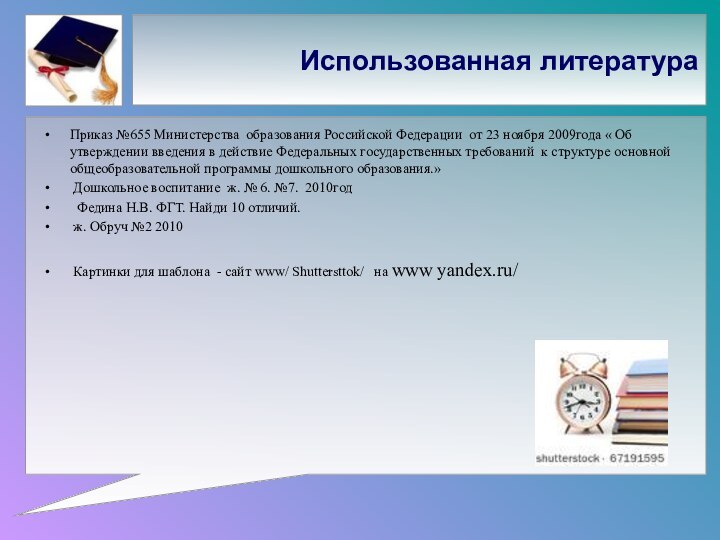 Использованная литература

• Приказ №655 Министерства образования Российской Федерации от 23 ноября 2009года « Об утверждении введения в действие Федеральных государственных требований к структуре основной общеобразовательной программы дошкольного образования.»
• Дошкольное воспитание ж. № 6. №7. 2010год
• Федина Н.В. ФГТ. Найди 10 отличий.
• ж. Обруч №2 2010

• Картинки для шаблона - сайт www/ Shuttersttok/ на www yandex.ru/

shutterstock · 67191595